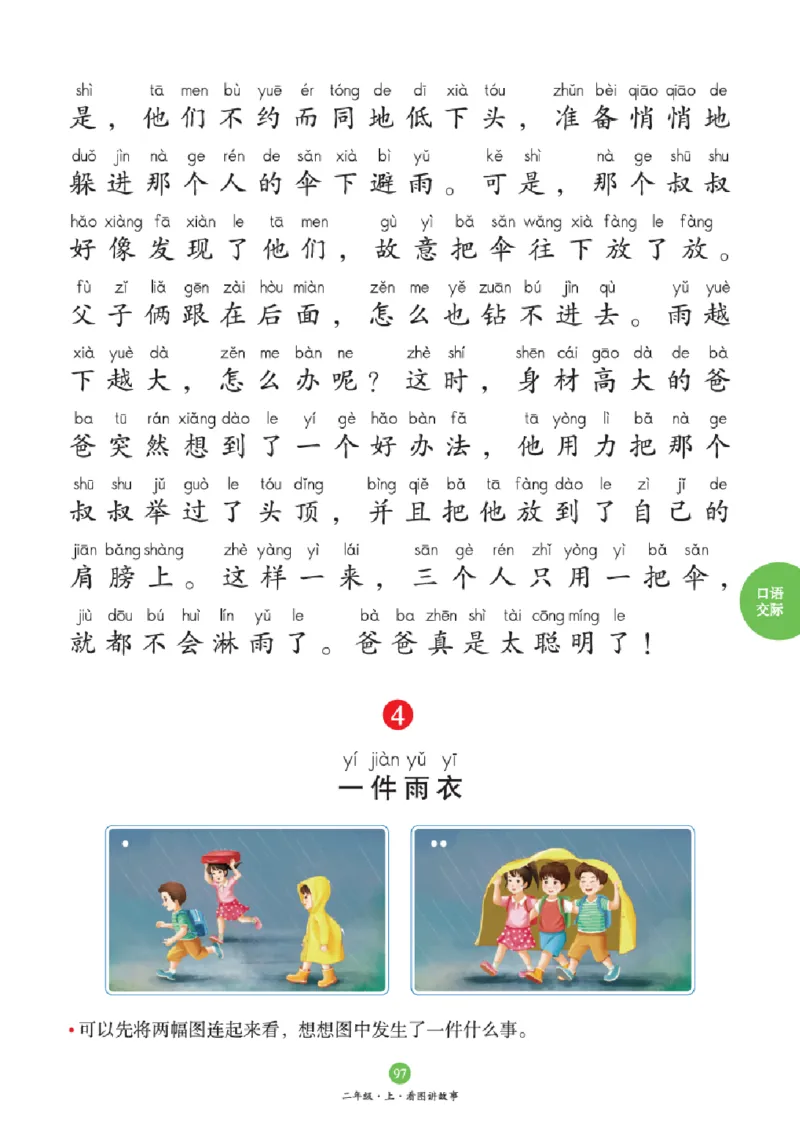 shì tā men bù yuē ér tóng de dī xià tóu zhǔn bèi qiāo qiāo de
是，他们不约而同地低下头，准备悄悄地
duǒ jìn nà ge rén de sǎn xià bì yǔ kě shì nà ge shū shu
躲进那个人的伞下避雨。可是，那个叔叔
hǎo xiàng fā xiàn le tā men gù yì bǎ sǎn wǎng xià fàng le fàng
好像发现了他们，故意把伞往下放了放。
fù zǐ liǎ gēn zài hòu miàn zěn me yě zuān bú jìn qù yǔ yuè
父子俩跟在后面，怎么也钻不进去。雨越
xià yuè dà zěn me bàn ne zhè shí shēn cái gāo dà de bà
下越大，怎么办呢？这时，身材高大的爸
ba tū rán xiǎng dào le yí gè hǎo bàn fǎ tā yòng lì bǎ nà ge
爸突然想到了一个好办法，他用力把那个
shū shu jǔ guò le tóu dǐng bìng qiě bǎ tā fàng dào le zì jǐ de
叔叔举过了头顶，并且把他放到了自己的
jiān bǎng shàng zhè yàng yì lái sān gè rén zhǐ yòng yì bǎ sǎn
肩膀上。这样一来，三个人只用一把伞，
jiù dōu bú huì lín yǔ le bà ba zhēn shì tài cōng míng le
就都不会淋雨了。爸爸真是太聪明了！

口语交际

4

yí jiàn yǔ yī
一件雨衣

• 可以先将两幅图连起来看，想想图中发生了一件什么事。

97

二年级·上·看图讲故事